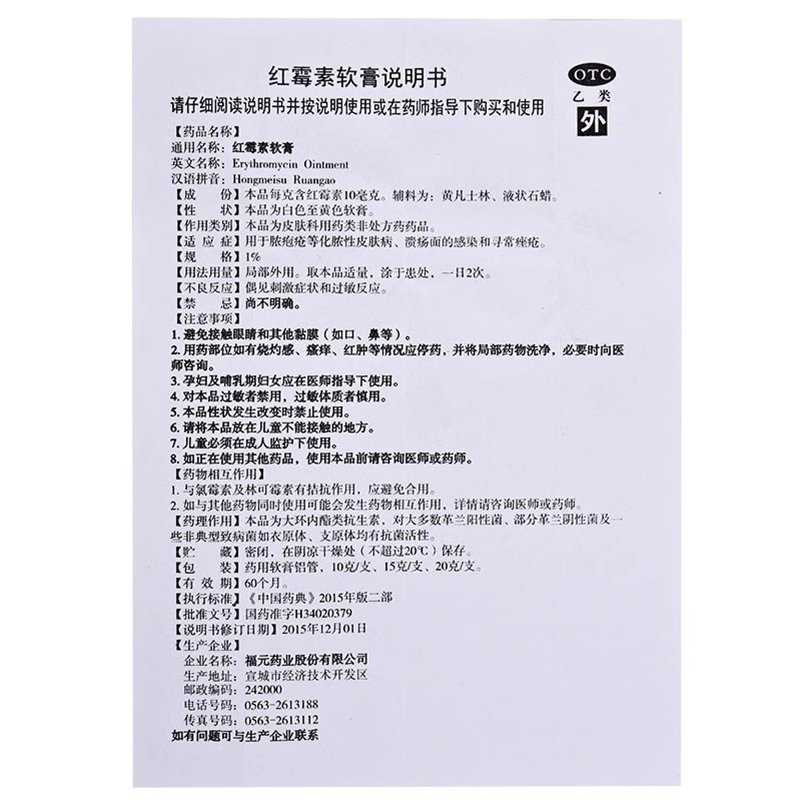 红霉素软膏说明书

OTC
乙类
外

请仔细阅读说明书并按说明使用或在药师指导下购买和使用

【药品名称】
通用名称：红霉素软膏
英文名称：Erythromycin Ointment
汉语拼音：Hongmeisu Ruangao
【成　　份】本品每克含红霉素10毫克。辅料为：黄凡士林、液状石蜡。
【性　　状】本品为白色至黄色软膏。
【作用类别】本品为皮肤科用药类非处方药药品。
【适 应 症】用于脓疱疮等化脓性皮肤病、溃疡面的感染和寻常痤疮。
【规　　格】1%
【用法用量】局部外用。取本品适量，涂于患处，一日2次。
【不良反应】偶见刺激症状和过敏反应。
【禁　　忌】尚不明确。
【注意事项】
1. 避免接触眼睛和其他黏膜（如口、鼻等）。
2. 用药部位如有烧灼感、瘙痒、红肿等情况应停药，并将局部药物洗净，必要时向医师咨询。
3. 孕妇及哺乳期妇女应在医师指导下使用。
4. 对本品过敏者禁用，过敏体质者慎用。
5. 本品性状发生改变时禁止使用。
6. 请将本品放在儿童不能接触的地方。
7. 儿童必须在成人监护下使用。
8. 如正在使用其他药品，使用本品前请咨询医师或药师。
【药物相互作用】
1. 与氯霉素及林可霉素有拮抗作用，应避免合用。
2. 如与其他药物同时使用可能会发生药物相互作用，详情请咨询医师或药师。
【药理作用】本品为大环内酯类抗生素，对大多数革兰阳性菌、部分革兰阴性菌及一些非典型致病菌如衣原体、支原体均有抗菌活性。
【贮　　藏】密闭，在阴凉干燥处（不超过20℃）保存。
【包　　装】药用软膏铝管，10克/支、15克/支、20克/支。
【有 效 期】60个月。
【执行标准】《中国药典》2015年版二部
【批准文号】国药准字H34020379
【说明书修订日期】2015年12月01日
【生产企业】
企业名称：福元药业股份有限公司
生产地址：宣城市经济技术开发区
邮政编码：242000
电话号码：0563-2613188
传真号码：0563-2613112
如有问题可与生产企业联系